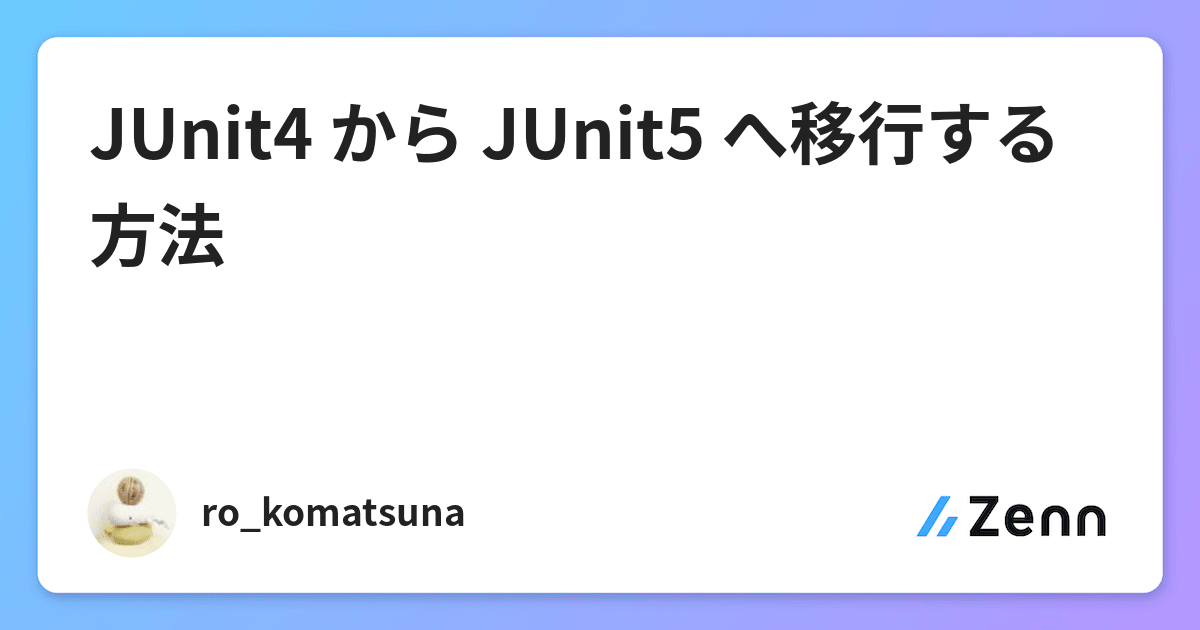 JUnit4 から JUnit5 へ移行する方法

ro_komatsuna

Zenn